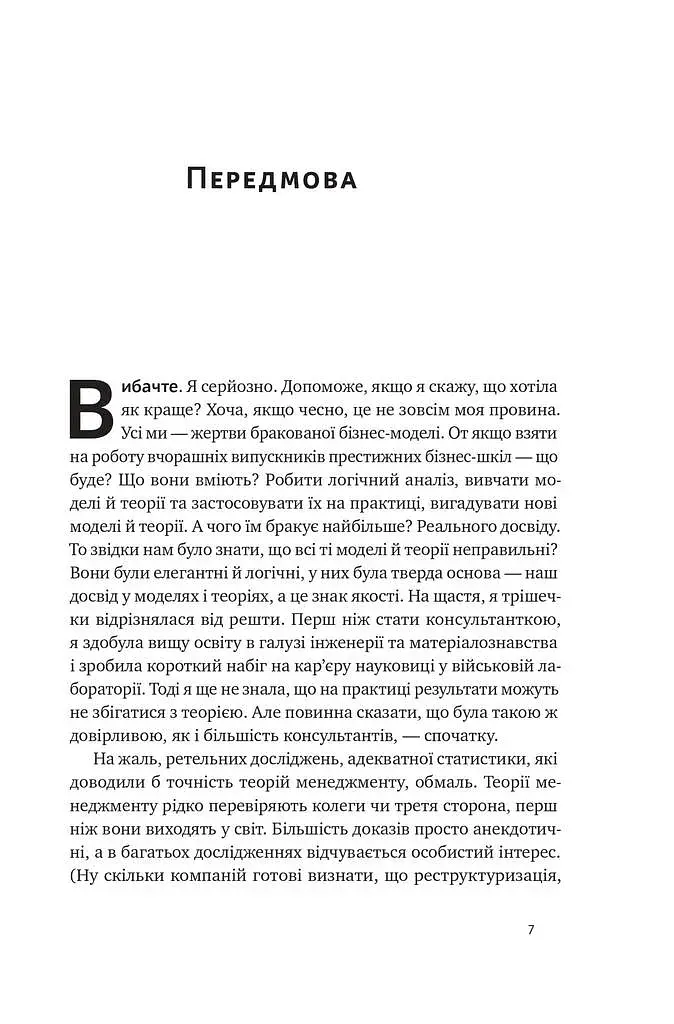 Передмова

Вибачте. Я серйозно. Допоможе, якщо я скажу, що хотіла як краще? Хоча, якщо чесно, це не зовсім моя провина. Усі ми — жертви бракованої бізнес-моделі. От якщо взяти на роботу вчорашніх випускників престижних бізнес-шкіл — що буде? Що вони вміють? Робити логічний аналіз, вивчати моделі й теорії та застосовувати їх на практиці, вигадувати нові моделі й теорії. А чого їм бракує найбільше? Реального досвіду. То звідки нам було знати, що всі ті моделі й теорії неправильні? Вони були елегантні й логічні, у них була тверда основа — наш досвід у моделях і теоріях, а це знак якості. На щастя, я трішечки відрізнялася від решти. Перш ніж стати консультанткою, я здобула вищу освіту в галузі інженерії та матеріалознавства і зробила короткий набіг на кар'єру науковиці у військовій лабораторії. Тоді я ще не знала, що на практиці результати можуть не збігатися з теорією. Але повинна сказати, що була такою ж довірливою, як і більшість консультантів, — спочатку.

На жаль, ретельних досліджень, адекватної статистики, які доводили б точність теорій менеджменту, обмаль. Теорії менеджменту рідко перевіряють колеги чи третя сторона, перш ніж вони виходять у світ. Більшість доказів просто анекдотичні, а в багатьох дослідженнях відчувається особистий інтерес. (Ну скільки компаній готові визнати, що реструктуризація,

7